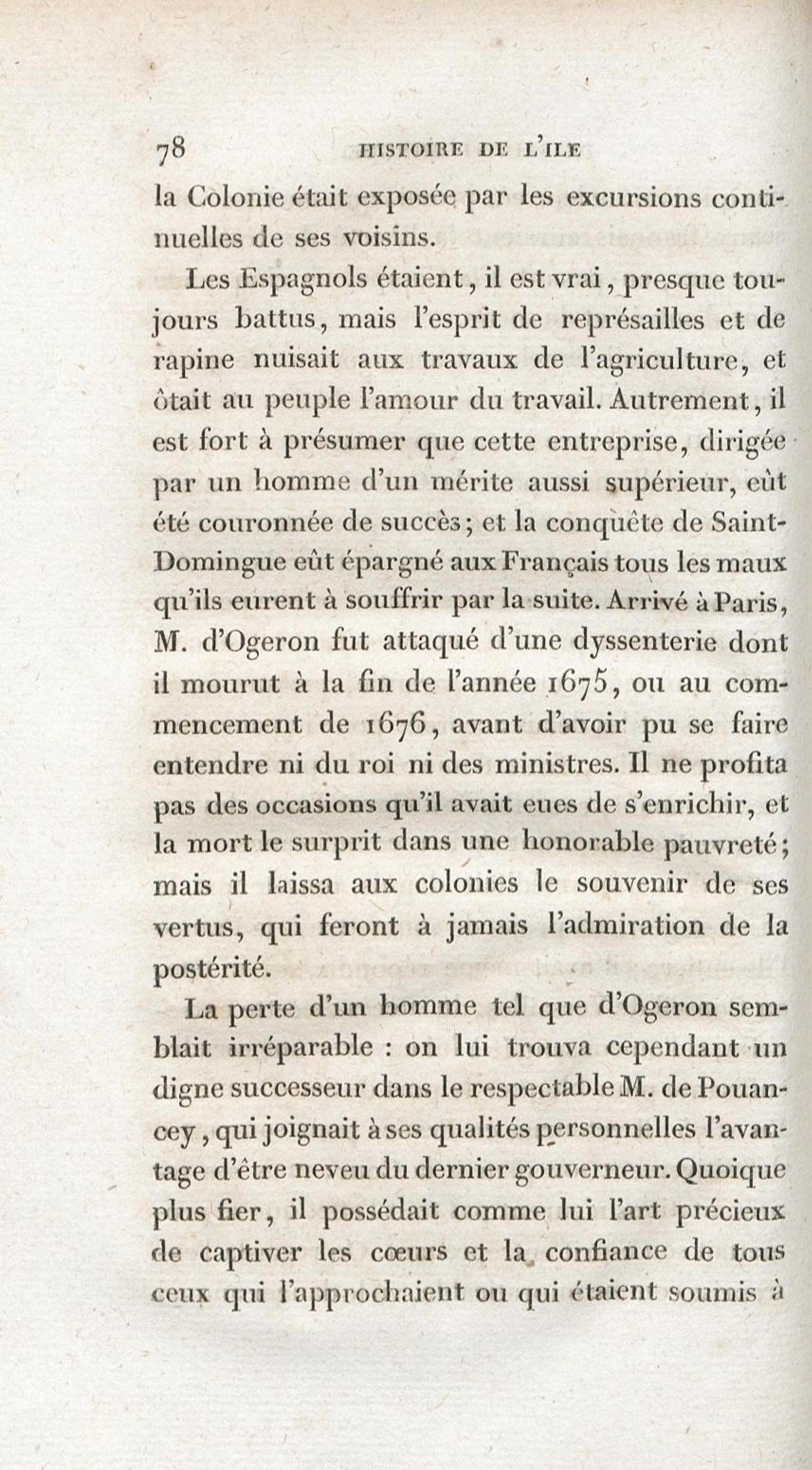 78 HISTOIRE DE L'ILE

la Colonie était exposée par les excursions continuelles de ses voisins.

Les Espagnols étaient, il est vrai, presque toujours battus, mais l'esprit de représailles et de rapine nuisait aux travaux de l'agriculture, et ôtait au peuple l'amour du travail. Autrement, il est fort à présumer que cette entreprise, dirigée par un homme d'un mérite aussi supérieur, eût été couronnée de succès; et la conquête de Saint-Domingue eût épargné aux Français tous les maux qu'ils eurent à souffrir par la suite. Arrivé à Paris, M. d'Ogeron fut attaqué d'une dyssenterie dont il mourut à la fin de l'année 1675, ou au commencement de 1676, avant d'avoir pu se faire entendre ni du roi ni des ministres. Il ne profita pas des occasions qu'il avait eues de s'enrichir, et la mort le surprit dans une honorable pauvreté; mais il laissa aux colonies le souvenir de ses vertus, qui feront à jamais l'admiration de la postérité.

La perte d'un homme tel que d'Ogeron semblait irréparable : on lui trouva cependant un digne successeur dans le respectable M. de Pouancey, qui joignait à ses qualités personnelles l'avantage d'être neveu du dernier gouverneur. Quoique plus fier, il possédait comme lui l'art précieux de captiver les cœurs et la confiance de tous ceux qui l'approchaient ou qui étaient soumis à